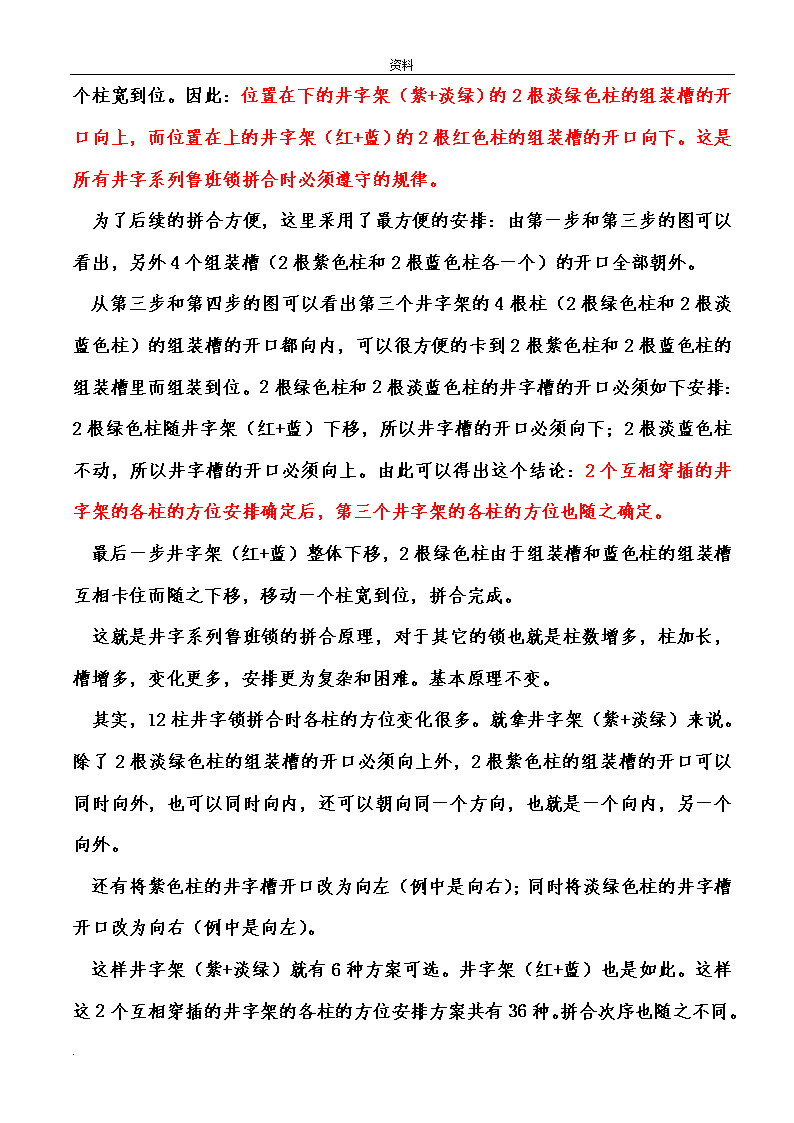 资料

个柱宽到位。因此：位置在下的井字架（紫+淡绿）的2根淡绿色柱的组装槽的开口向上，而位置在上的井字架（红+蓝）的2根红色柱的组装槽的开口向下。这是所有井字系列鲁班锁拼合时必须遵守的规律。

为了后续的拼合方便，这里采用了最方便的安排：由第一步和第三步的图可以看出，另外4个组装槽（2根紫色柱和2根蓝色柱各一个）的开口全部朝外。

从第三步和第四步的图可以看出第三个井字架的4根柱（2根绿色柱和2根淡蓝色柱）的组装槽的开口都向内，可以很方便的卡到2根紫色柱和2根蓝色柱的组装槽里而组装到位。2根绿色柱和2根淡蓝色柱的井字槽的开口必须如下安排：2根绿色柱随井字架（红+蓝）下移，所以井字槽的开口必须向下；2根淡蓝色柱不动，所以井字槽的开口必须向上。由此可以得出这个结论：2个互相穿插的井字架的各柱的方位安排确定后，第三个井字架的各柱的方位也随之确定。

最后一步井字架（红+蓝）整体下移，2根绿色柱由于组装槽和蓝色柱的组装槽互相卡住而随之下移，移动一个柱宽到位，拼合完成。

这就是井字系列鲁班锁的拼合原理，对于其它的锁也就是柱数增多，柱加长，槽增多，变化更多，安排更为复杂和困难。基本原理不变。

其实，12柱井字锁拼合时各柱的方位变化很多。就拿井字架（紫+淡绿）来说。除了2根淡绿色柱的组装槽的开口必须向上外，2根紫色柱的组装槽的开口可以同时向外，也可以同时向内，还可以朝向同一个方向，也就是一个向内，另一个向外。

还有将紫色柱的井字槽开口改为向左（例中是向右）；同时将淡绿色柱的井字槽开口改为向右（例中是向左）。

这样井字架（紫+淡绿）就有6种方案可选。井字架（红+蓝）也是如此。这样这2个互相穿插的井字架的各柱的方位安排方案共有36种。拼合次序也随之不同。

.